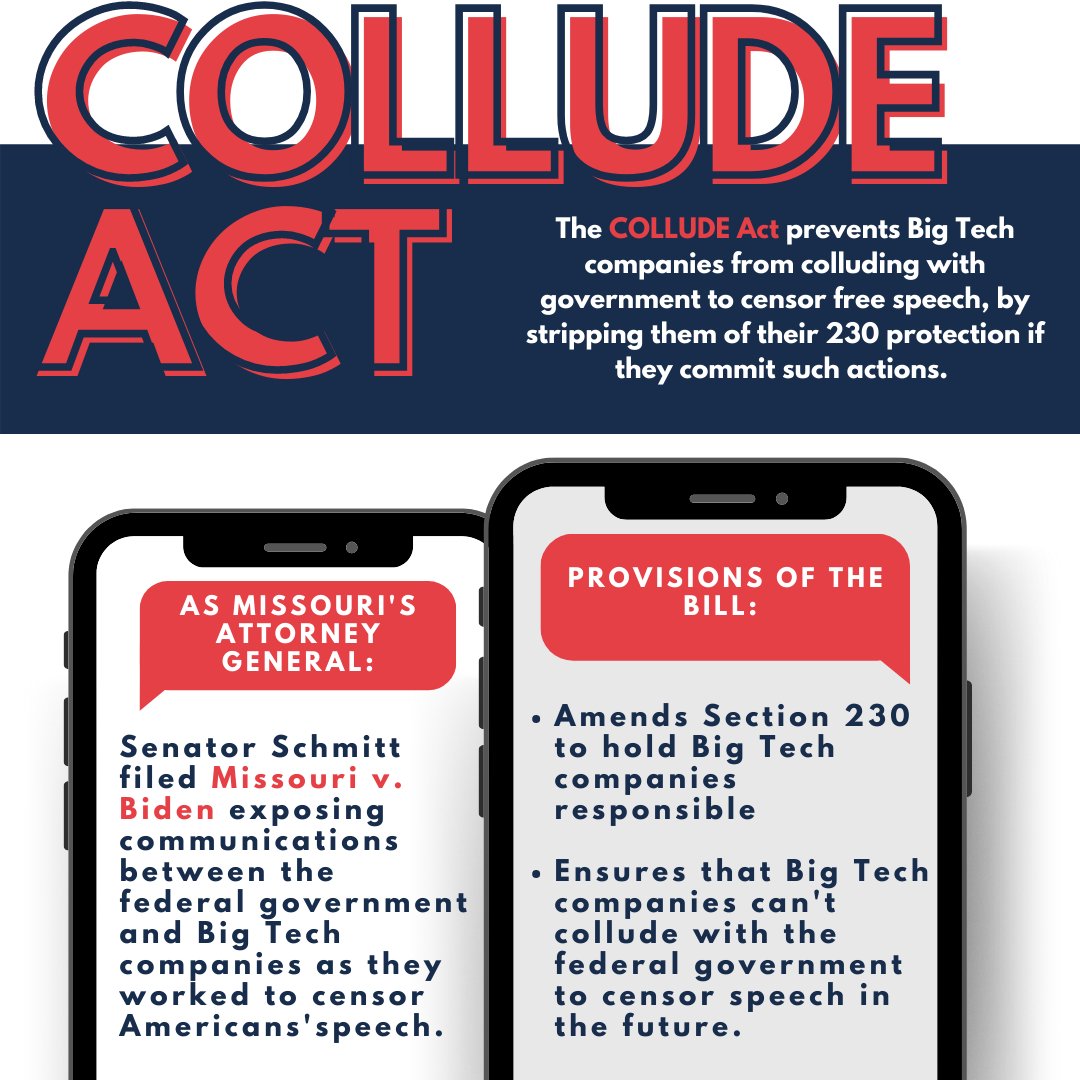 COLLUDE ACT

The COLLUDE Act prevents Big Tech companies from colluding with government to censor free speech, by stripping them of their 230 protection if they commit such actions.

AS MISSOURI'S ATTORNEY GENERAL:

Senator Schmitt filed Missouri v. Biden exposing communications between the federal government and Big Tech companies as they worked to censor Americans'speech.

PROVISIONS OF THE BILL:

• Amends Section 230 to hold Big Tech companies responsible

• Ensures that Big Tech companies can't collude with the federal government to censor speech in the future.